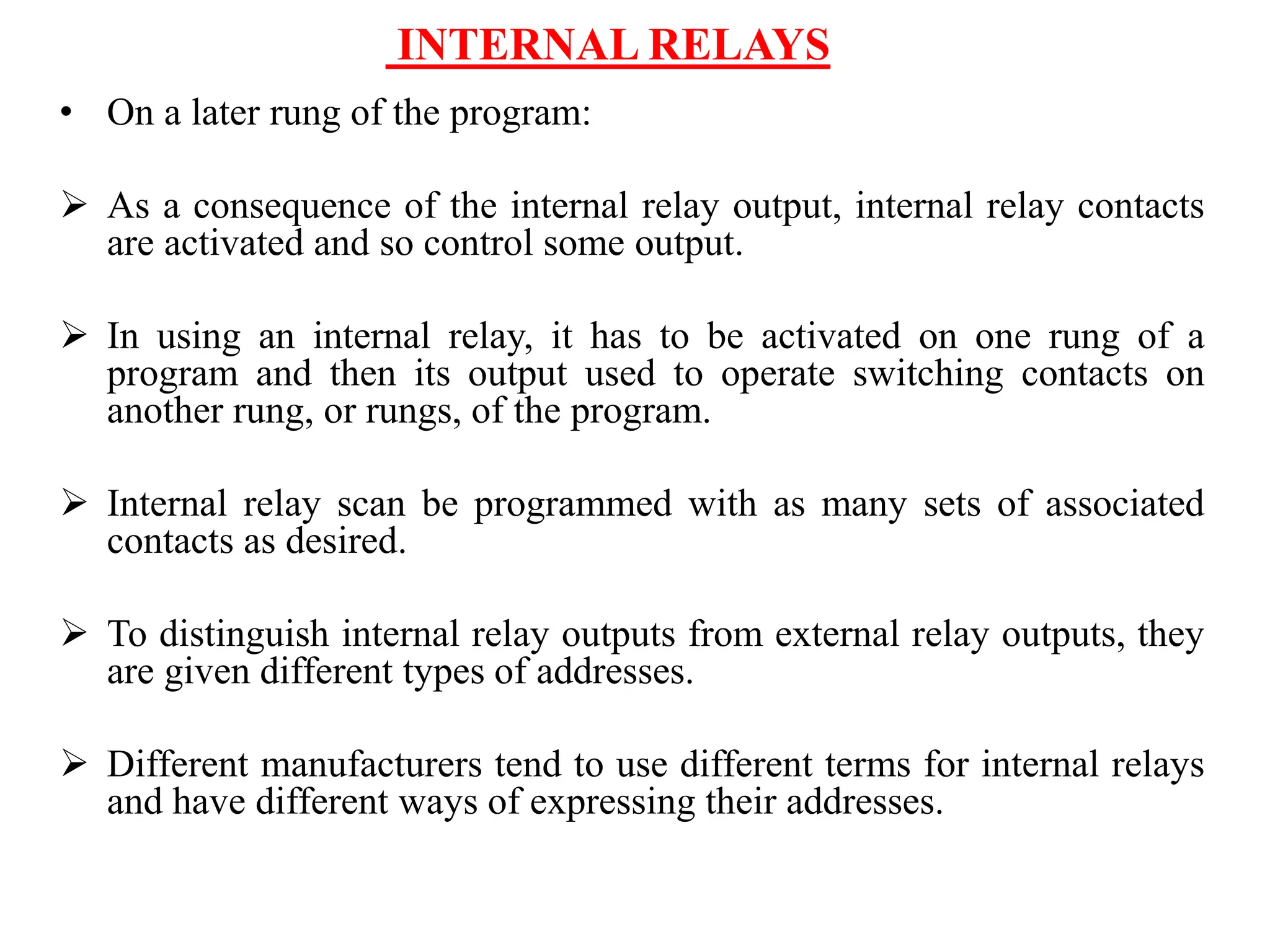 INTERNAL RELAYS

• On a later rung of the program:

➢ As a consequence of the internal relay output, internal relay contacts are activated and so control some output.

➢ In using an internal relay, it has to be activated on one rung of a program and then its output used to operate switching contacts on another rung, or rungs, of the program.

➢ Internal relay scan be programmed with as many sets of associated contacts as desired.

➢ To distinguish internal relay outputs from external relay outputs, they are given different types of addresses.

➢ Different manufacturers tend to use different terms for internal relays and have different ways of expressing their addresses.